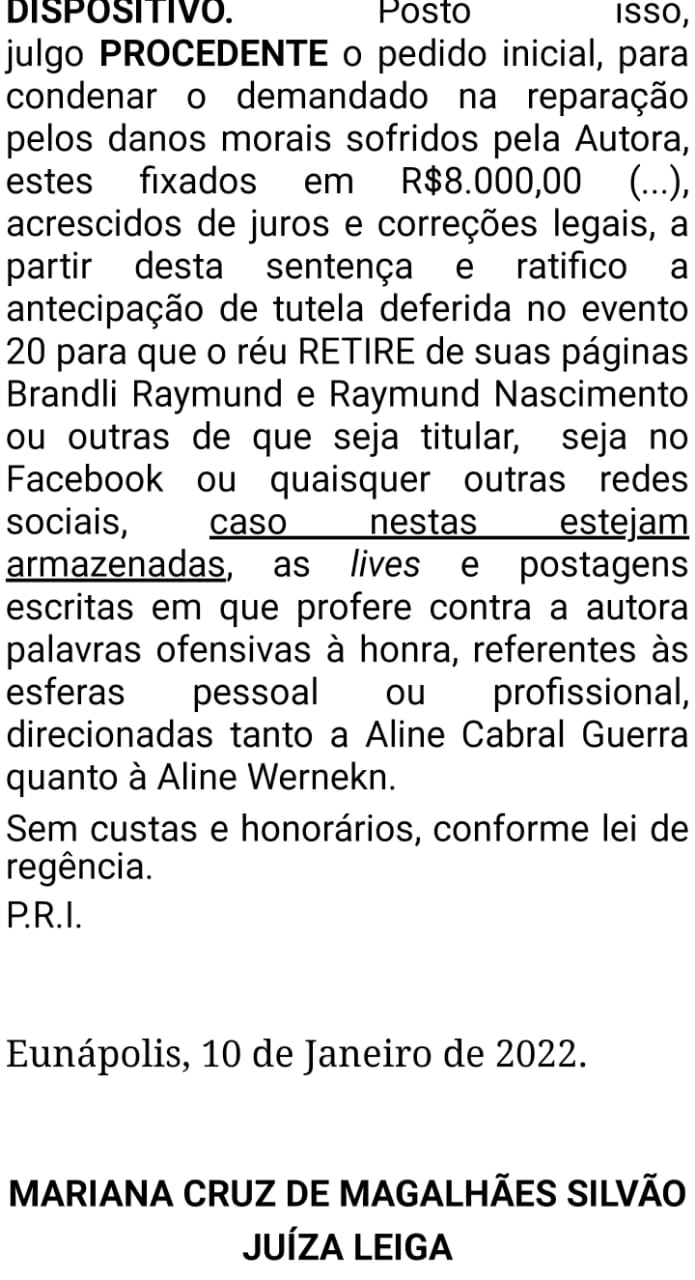 DISPOSITIVO. Posto isso, julgo PROCEDENTE o pedido inicial, para condenar o demandado na reparação pelos danos morais sofridos pela Autora, estes fixados em R$8.000,00 (...), acrescidos de juros e correções legais, a partir desta sentença e ratifico a antecipação de tutela deferida no evento 20 para que o réu RETIRE de suas páginas Brandli Raymund e Raymund Nascimento ou outras de que seja titular, seja no Facebook ou quaisquer outras redes sociais, caso nestas estejam armazenadas, as lives e postagens escritas em que profere contra a autora palavras ofensivas à honra, referentes às esferas pessoal ou profissional, direcionadas tanto a Aline Cabral Guerra quanto à Aline Wernekn.

Sem custas e honorários, conforme lei de regência.

P.R.I.

Eunápolis, 10 de Janeiro de 2022.

MARIANA CRUZ DE MAGALHÃES SILVÃO
JUÍZA LEIGA